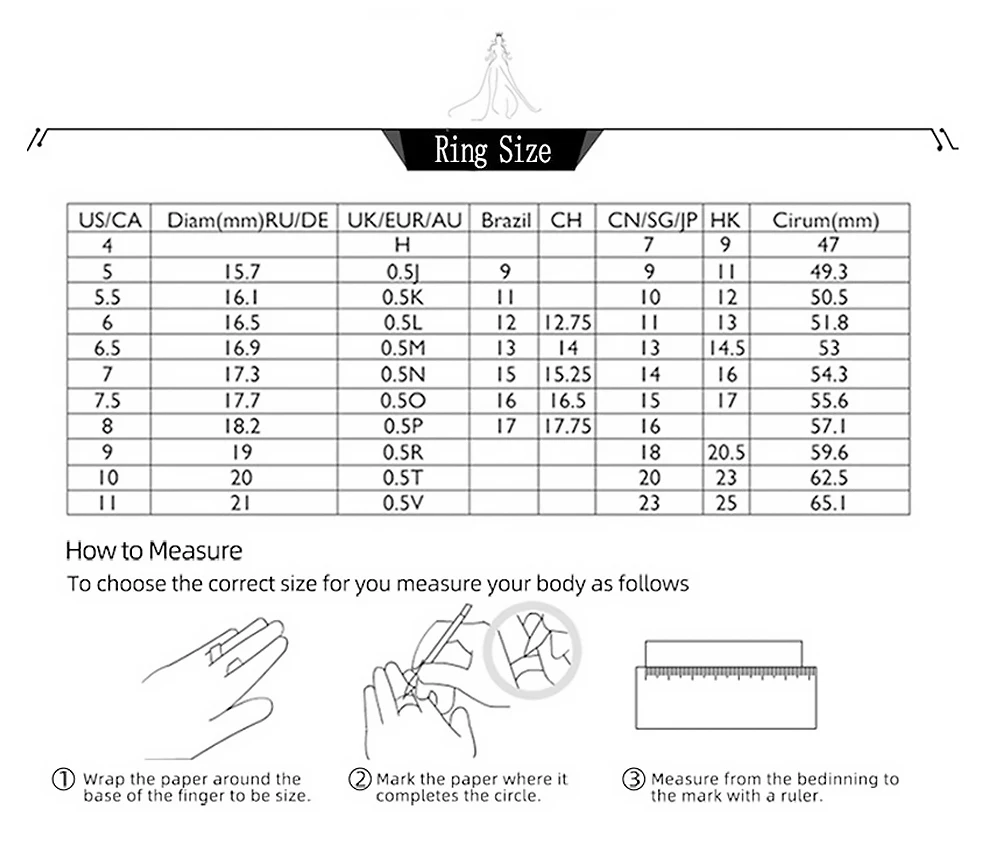 Ring Size

| US/CA | Diam(mm)RU/DE | UK/EUR/AU | Brazil | CH | CN/SG/JP | HK | Cirum(mm) |
|---|---|---|---|---|---|---|---|
| 4 | | H | | | 7 | 9 | 47 |
| 5 | 15.7 | 0.5J | 9 | | 9 | 11 | 49.3 |
| 5.5 | 16.1 | 0.5K | 11 | | 10 | 12 | 50.5 |
| 6 | 16.5 | 0.5L | 12 | 12.75 | 11 | 13 | 51.8 |
| 6.5 | 16.9 | 0.5M | 13 | 14 | 13 | 14.5 | 53 |
| 7 | 17.3 | 0.5N | 15 | 15.25 | 14 | 16 | 54.3 |
| 7.5 | 17.7 | 0.5O | 16 | 16.5 | 15 | 17 | 55.6 |
| 8 | 18.2 | 0.5P | 17 | 17.75 | 16 | | 57.1 |
| 9 | 19 | 0.5R | | | 18 | 20.5 | 59.6 |
| 10 | 20 | 0.5T | | | 20 | 23 | 62.5 |
| 11 | 21 | 0.5V | | | 23 | 25 | 65.1 |

How to Measure
To choose the correct size for you measure your body as follows

① Wrap the paper around the base of the finger to be size.

② Mark the paper where it completes the circle.

③ Measure from the bedinning to the mark with a ruler.